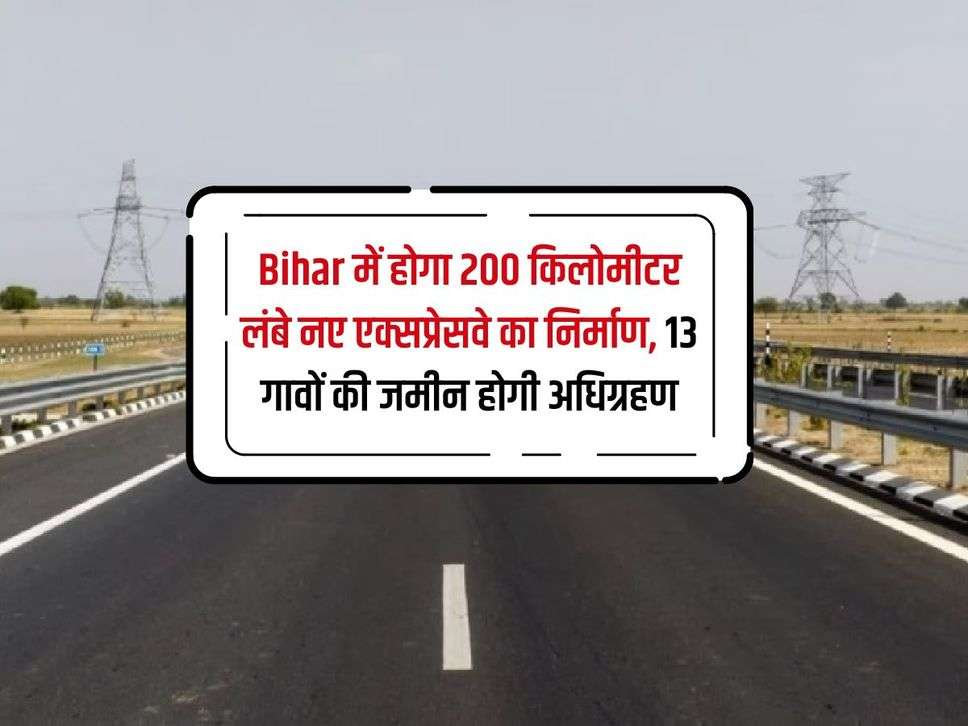 Bihar में होगा 200 किलोमीटर लंबे नए एक्सप्रेसवे का निर्माण, 13 गावों की जमीन होगी अधिग्रहण